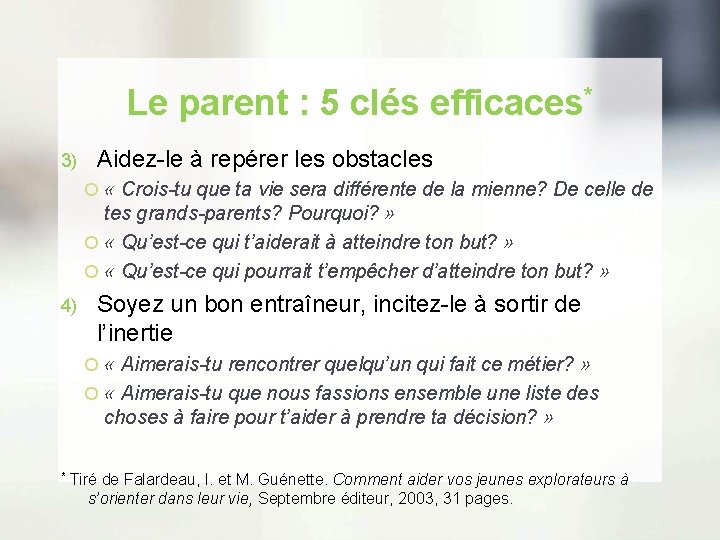 Le parent : 5 clés efficaces*

3) Aidez-le à repérer les obstacles

« Crois-tu que ta vie sera différente de la mienne? De celle de tes grands-parents? Pourquoi? »

« Qu'est-ce qui t'aiderait à atteindre ton but? »

« Qu'est-ce qui pourrait t'empêcher d'atteindre ton but? »

4) Soyez un bon entraîneur, incitez-le à sortir de l'inertie

« Aimerais-tu rencontrer quelqu'un qui fait ce métier? »

« Aimerais-tu que nous fassions ensemble une liste des choses à faire pour t'aider à prendre ta décision? »

* Tiré de Falardeau, I. et M. Guénette. Comment aider vos jeunes explorateurs à s'orienter dans leur vie, Septembre éditeur, 2003, 31 pages.